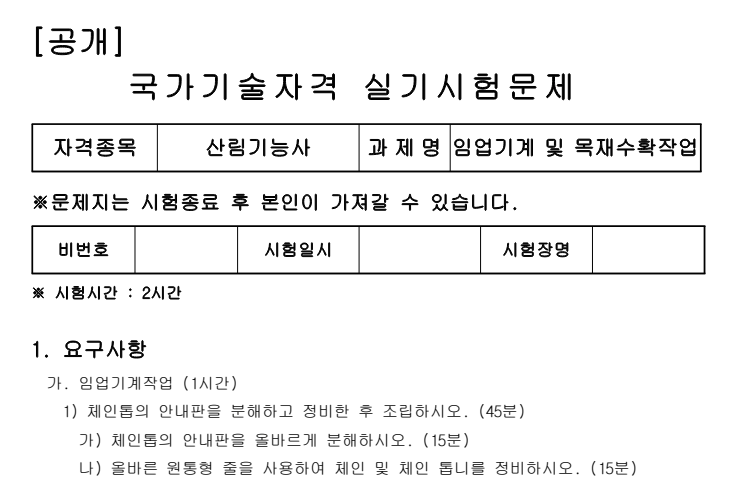 [공개]

국가기술자격 실기시험문제

| 자격종목 | 산림기능사 | 과 제 명 | 임업기계 및 목재수확작업 |
|---|---|---|---|

※문제지는 시험종료 후 본인이 가져갈 수 있습니다.

| 비번호 |  | 시험일시 |  | 시험장명 |  |
|---|---|---|---|---|---|

※ 시험시간 : 2시간

1. 요구사항

가. 임업기계작업 (1시간)

1) 체인톱의 안내판을 분해하고 정비한 후 조립하시오. (45분)

가) 체인톱의 안내판을 올바르게 분해하시오. (15분)

나) 올바른 원통형 줄을 사용하여 체인 및 체인 톱니를 정비하시오. (15분)